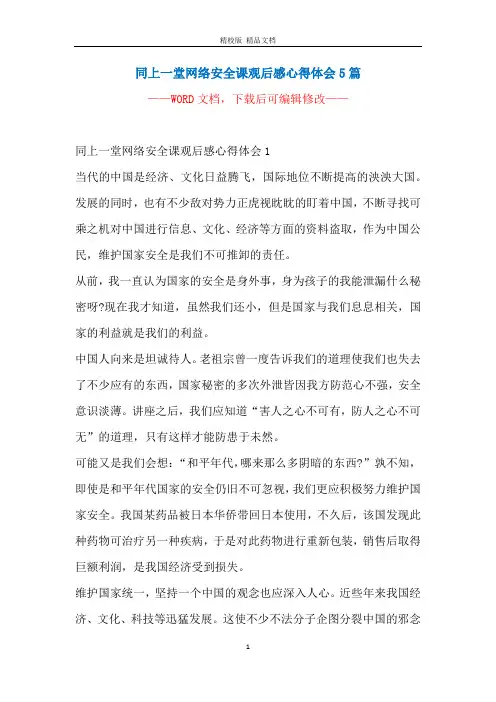 精校版 精品文档

同上一堂网络安全课观后感心得体会5篇

——WORD文档，下载后可编辑修改——

同上一堂网络安全课观后感心得体会1

当代的中国是经济、文化日益腾飞，国际地位不断提高的泱泱大国。发展的同时，也有不少敌对势力正虎视眈眈的盯着中国，不断寻找可乘之机对中国进行信息、文化、经济等方面的资料盗取，作为中国公民，维护国家安全是我们不可推卸的责任。

从前，我一直认为国家的安全是身外事，身为孩子的我能泄漏什么秘密呀?现在我才知道，虽然我们还小，但是国家与我们息息相关，国家的利益就是我们的利益。

中国人向来是坦诚待人。老祖宗曾一度告诉我们的道理使我们也失去了不少应有的东西，国家秘密的多次外泄皆因我方防范心不强，安全意识淡薄。讲座之后，我们应知道“害人之心不可有，防人之心不可无”的道理，只有这样才能防患于未然。

可能又是我们会想：“和平年代，哪来那么多阴暗的东西?”孰不知，即使是和平年代国家的安全仍旧不可忽视，我们更应积极努力维护国家安全。我国某药品被日本华侨带回日本使用，不久后，该国发现此种药物可治疗另一种疾病，于是对此药物进行重新包装，销售后取得巨额利润，是我国经济受到损失。

维护国家统一，坚持一个中国的观念也应深入人心。近些年来我国经济、文化、科技等迅猛发展。这使不少不法分子企图分裂中国的邪念

1